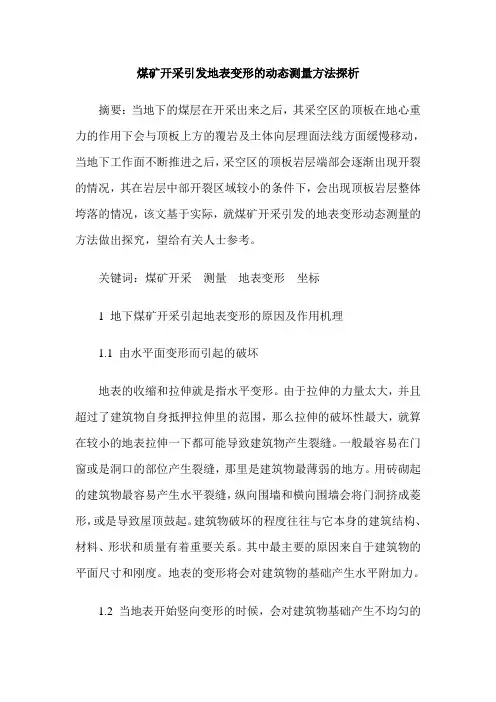 煤矿开采引发地表变形的动态测量方法探析

摘要：当地下的煤层在开采出来之后，其采空区的顶板在地心重力的作用下会与顶板上方的覆岩及土体向层理面法线方面缓慢移动，当地下工作面不断推进之后，采空区的顶板岩层端部会逐渐出现开裂的情况，其在岩层中部开裂区域较小的条件下，会出现顶板岩层整体垮落的情况，该文基于实际，就煤矿开采引发的地表变形动态测量的方法做出探究，望给有关人士参考。

关键词：煤矿开采　测量　地表变形　坐标

1 地下煤矿开采引起地表变形的原因及作用机理

1.1 由水平面变形而引起的破坏

地表的收缩和拉伸就是指水平变形。由于拉伸的力量太大，并且超过了建筑物自身抵押拉伸里的范围，那么拉伸的破坏性最大，就算在较小的地表拉伸一下都可能导致建筑物产生裂缝。一般最容易在门窗或是洞口的部位产生裂缝，那里是建筑物最薄弱的地方。用砖砌起的建筑物最容易产生水平裂缝，纵向围墙和横向围墙会将门洞挤成菱形，或是导致屋顶鼓起。建筑物破坏的程度往往与它本身的建筑结构、材料、形状和质量有着重要关系。其中最主要的原因来自于建筑物的平面尺寸和刚度。地表的变形将会对建筑物的基础产生水平附加力。

1.2 当地表开始竖向变形的时候，会对建筑物基础产生不均匀的